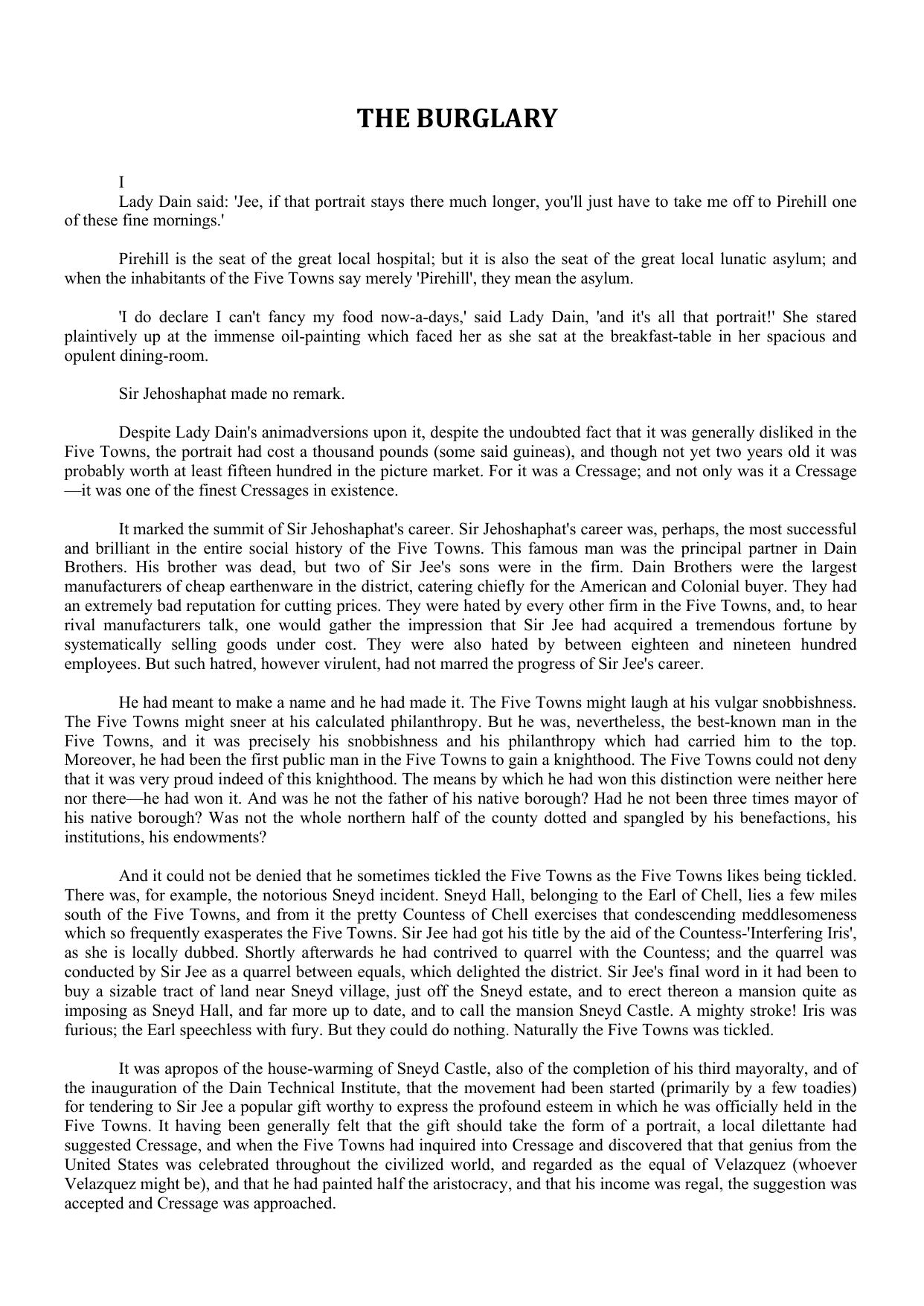 THE BURGLARY

I

Lady Dain said: 'Jee, if that portrait stays there much longer, you'll just have to take me off to Pirehill one of these fine mornings.'

Pirehill is the seat of the great local hospital; but it is also the seat of the great local lunatic asylum; and when the inhabitants of the Five Towns say merely 'Pirehill', they mean the asylum.

'I do declare I can't fancy my food now-a-days,' said Lady Dain, 'and it's all that portrait!' She stared plaintively up at the immense oil-painting which faced her as she sat at the breakfast-table in her spacious and opulent dining-room.

Sir Jehoshaphat made no remark.

Despite Lady Dain's animadversions upon it, despite the undoubted fact that it was generally disliked in the Five Towns, the portrait had cost a thousand pounds (some said guineas), and though not yet two years old it was probably worth at least fifteen hundred in the picture market. For it was a Cressage; and not only was it a Cressage—it was one of the finest Cressages in existence.

It marked the summit of Sir Jehoshaphat's career. Sir Jehoshaphat's career was, perhaps, the most successful and brilliant in the entire social history of the Five Towns. This famous man was the principal partner in Dain Brothers. His brother was dead, but two of Sir Jee's sons were in the firm. Dain Brothers were the largest manufacturers of cheap earthenware in the district, catering chiefly for the American and Colonial buyer. They had an extremely bad reputation for cutting prices. They were hated by every other firm in the Five Towns, and, to hear rival manufacturers talk, one would gather the impression that Sir Jee had acquired a tremendous fortune by systematically selling goods under cost. They were also hated by between eighteen and nineteen hundred employees. But such hatred, however virulent, had not marred the progress of Sir Jee's career.

He had meant to make a name and he had made it. The Five Towns might laugh at his vulgar snobbishness. The Five Towns might sneer at his calculated philanthropy. But he was, nevertheless, the best-known man in the Five Towns, and it was precisely his snobbishness and his philanthropy which had carried him to the top. Moreover, he had been the first public man in the Five Towns to gain a knighthood. The Five Towns could not deny that it was very proud indeed of this knighthood. The means by which he had won this distinction were neither here nor there—he had won it. And was he not the father of his native borough? Had he not been three times mayor of his native borough? Was not the whole northern half of the county dotted and spangled by his benefactions, his institutions, his endowments?

And it could not be denied that he sometimes tickled the Five Towns as the Five Towns likes being tickled. There was, for example, the notorious Sneyd incident. Sneyd Hall, belonging to the Earl of Chell, lies a few miles south of the Five Towns, and from it the pretty Countess of Chell exercises that condescending meddlesomeness which so frequently exasperates the Five Towns. Sir Jee had got his title by the aid of the Countess-'Interfering Iris', as she is locally dubbed. Shortly afterwards he had contrived to quarrel with the Countess; and the quarrel was conducted by Sir Jee as a quarrel between equals, which delighted the district. Sir Jee's final word in it had been to buy a sizable tract of land near Sneyd village, just off the Sneyd estate, and to erect thereon a mansion quite as imposing as Sneyd Hall, and far more up to date, and to call the mansion Sneyd Castle. A mighty stroke! Iris was furious; the Earl speechless with fury. But they could do nothing. Naturally the Five Towns was tickled.

It was apropos of the house-warming of Sneyd Castle, also of the completion of his third mayoralty, and of the inauguration of the Dain Technical Institute, that the movement had been started (primarily by a few toadies) for tendering to Sir Jee a popular gift worthy to express the profound esteem in which he was officially held in the Five Towns. It having been generally felt that the gift should take the form of a portrait, a local dilettante had suggested Cressage, and when the Five Towns had inquired into Cressage and discovered that that genius from the United States was celebrated throughout the civilized world, and regarded as the equal of Velazquez (whoever Velazquez might be), and that he had painted half the aristocracy, and that his income was regal, the suggestion was accepted and Cressage was approached.